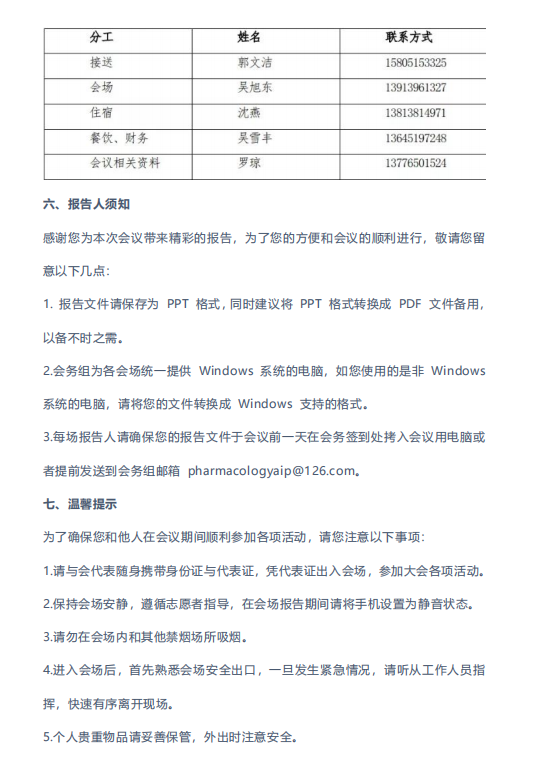 | 分工 | 姓名 | 联系方式 |
|---|---|---|
| 接送 | 郭文洁 | 15805153325 |
| 会场 | 吴旭东 | 13913961327 |
| 住宿 | 沈燕 | 13813814971 |
| 餐饮、财务 | 吴雪丰 | 13645197248 |
| 会议相关资料 | 罗琼 | 13776501524 |

六、报告人须知

感谢您为本次会议带来精彩的报告，为了您的方便和会议的顺利进行，敬请您留意以下几点：

1. 报告文件请保存为 PPT 格式，同时建议将 PPT 格式转换成 PDF 文件备用，以备不时之需。

2.会务组为各会场统一提供 Windows 系统的电脑，如您使用的是非 Windows 系统的电脑，请将您的文件转换成 Windows 支持的格式。

3.每场报告人请确保您的报告文件于会议前一天在会务签到处拷入会议用电脑或者提前发送到会务组邮箱 pharmacologyaip@126.com。

七、温馨提示

为了确保您和他人在会议期间顺利参加各项活动，请您注意以下事项：

1.请与会代表随身携带身份证与代表证，凭代表证出入会场，参加大会各项活动。

2.保持会场安静，遵循志愿者指导，在会场报告期间请将手机设置为静音状态。

3.请勿在会场内和其他禁烟场所吸烟。

4.进入会场后，首先熟悉会场安全出口，一旦发生紧急情况，请听从工作人员指挥，快速有序离开现场。

5.个人贵重物品请妥善保管，外出时注意安全。